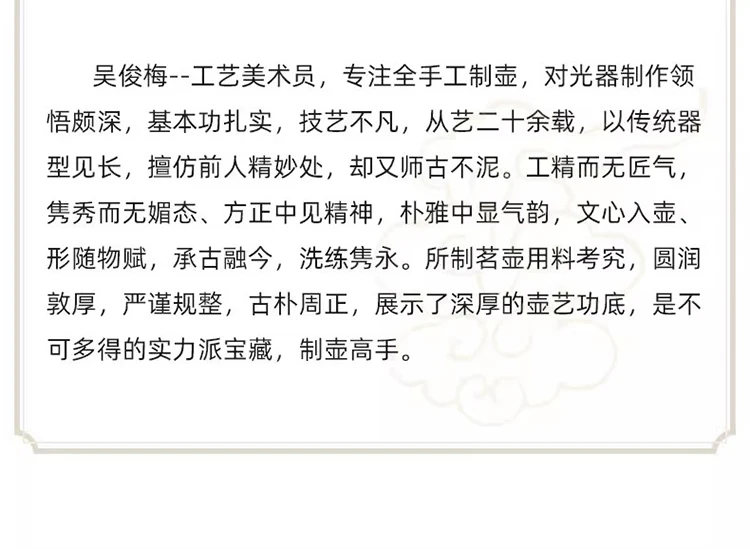 吴俊梅--工艺美术员，专注全手工制壶，对光器制作领悟颇深，基本功扎实，技艺不凡，从艺二十余载，以传统器型见长，擅仿前人精妙处，却又师古不泥。工精而无匠气，隽秀而无媚态、方正中见精神，朴雅中显气韵，文心入壶、形随物赋，承古融今，洗练隽永。所制茗壶用料考究，圆润敦厚，严谨规整，古朴周正，展示了深厚的壶艺功底，是不可多得的实力派宝藏，制壶高手。